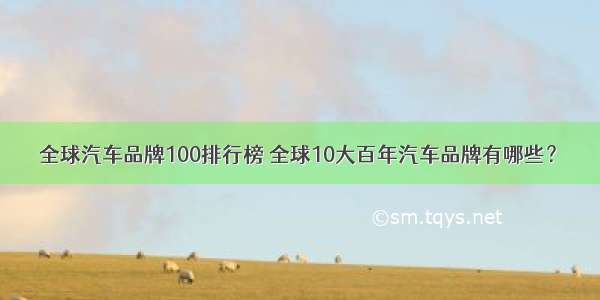 全球汽车品牌100排行榜 全球10大百年汽车品牌有哪些？

©sm.tqys.net